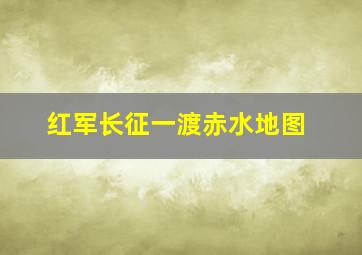 红军长征一渡赤水地图